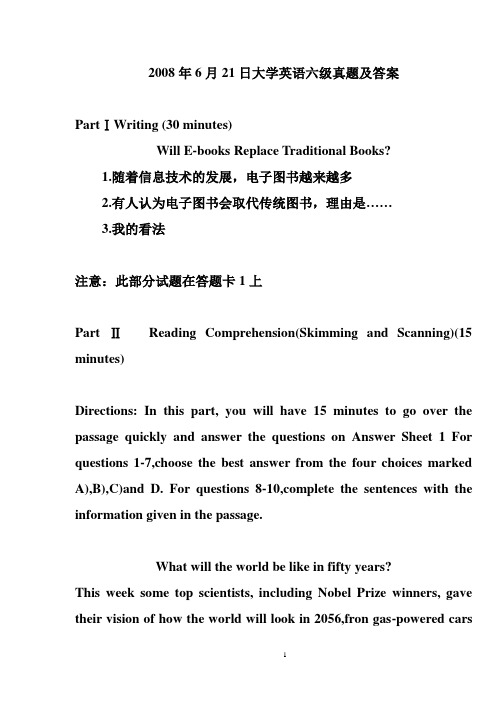 2008 年 6 月 21 日大学英语六级真题及答案

Part Ⅰ Writing (30 minutes)

Will E-books Replace Traditional Books?

1.随着信息技术的发展，电子图书越来越多

2.有人认为电子图书会取代传统图书，理由是……

3.我的看法

注意：此部分试题在答题卡 1 上

Part Ⅱ Reading Comprehension(Skimming and Scanning)(15 minutes)

Directions: In this part, you will have 15 minutes to go over the passage quickly and answer the questions on Answer Sheet 1 For questions 1-7,choose the best answer from the four choices marked A),B),C)and D. For questions 8-10,complete the sentences with the information given in the passage.

What will the world be like in fifty years?

This week some top scientists, including Nobel Prize winners, gave their vision of how the world will look in 2056,fron gas-powered cars

1